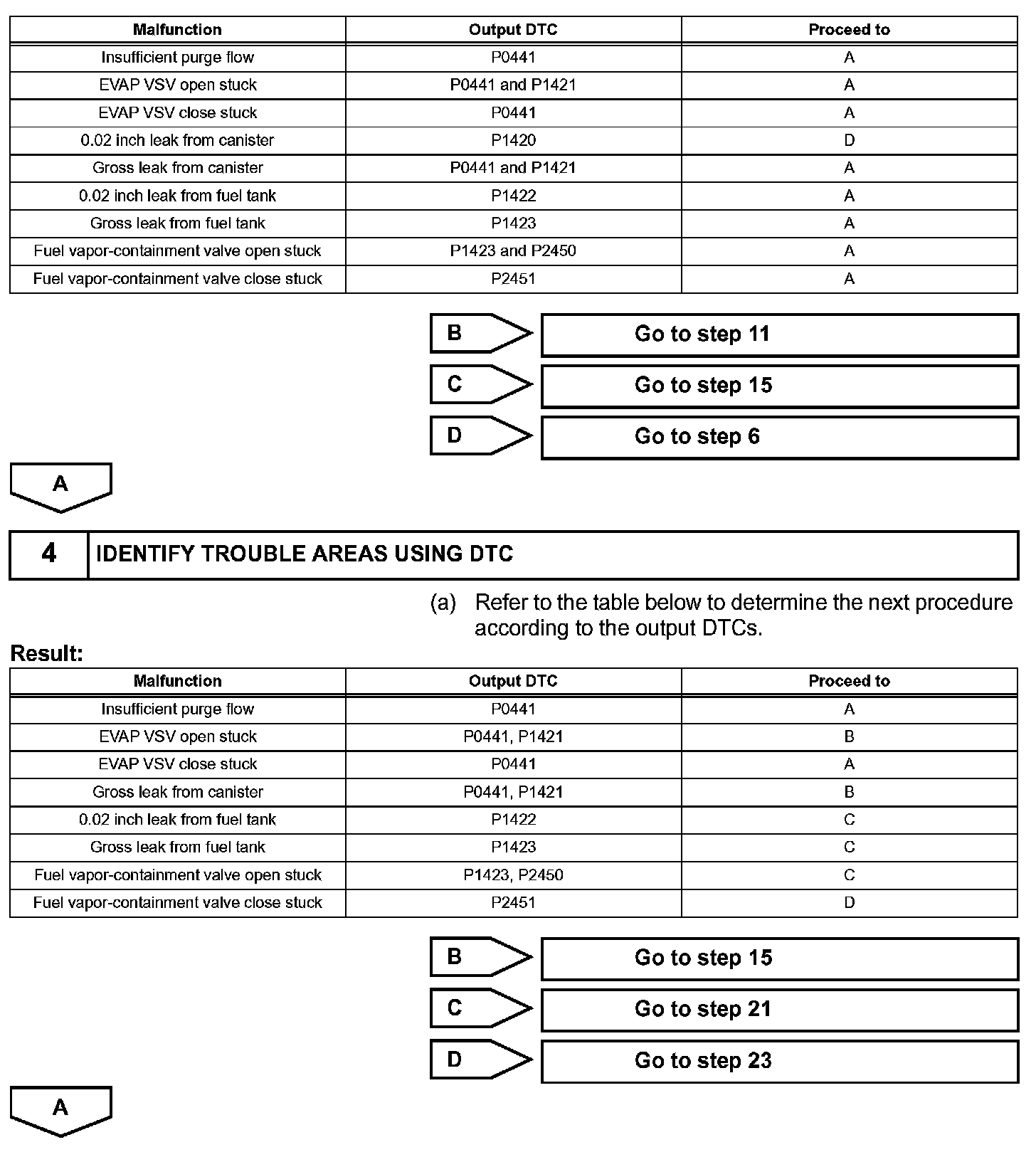 | Malfunction | Output DTC | Proceed to |
|---|---|---|
| Insufficient purge flow | P0441 | A |
| EVAP VSV open stuck | P0441 and P1421 | A |
| EVAP VSV close stuck | P0441 | A |
| 0.02 inch leak from canister | P1420 | D |
| Gross leak from canister | P0441 and P1421 | A |
| 0.02 inch leak from fuel tank | P1422 | A |
| Gross leak from fuel tank | P1423 | A |
| Fuel vapor-containment valve open stuck | P1423 and P2450 | A |
| Fuel vapor-containment valve close stuck | P2451 | A |

B Go to step 11

C Go to step 15

D Go to step 6

A

4 IDENTIFY TROUBLE AREAS USING DTC

(a) Refer to the table below to determine the next procedure according to the output DTCs.

Result:

| Malfunction | Output DTC | Proceed to |
|---|---|---|
| Insufficient purge flow | P0441 | A |
| EVAP VSV open stuck | P0441, P1421 | B |
| EVAP VSV close stuck | P0441 | A |
| Gross leak from canister | P0441, P1421 | B |
| 0.02 inch leak from fuel tank | P1422 | C |
| Gross leak from fuel tank | P1423 | C |
| Fuel vapor-containment valve open stuck | P1423, P2450 | C |
| Fuel vapor-containment valve close stuck | P2451 | D |

B Go to step 15

C Go to step 21

D Go to step 23

A